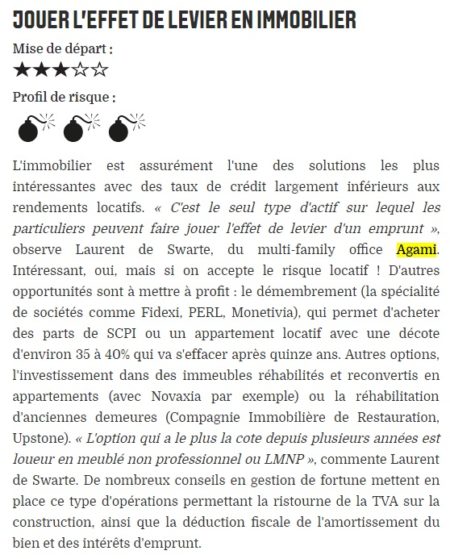 JOUER L'EFFET DE LEVIER EN IMMOBILIER

Mise de départ :

★★★☆☆

Profil de risque :

L'immobilier est assurément l'une des solutions les plus intéressantes avec des taux de crédit largement inférieurs aux rendements locatifs. « C'est le seul type d'actif sur lequel les particuliers peuvent faire jouer l'effet de levier d'un emprunt », observe Laurent de Swarte, du multi-family office Agami. Intéressant, oui, mais si on accepte le risque locatif ! D'autres opportunités sont à mettre à profit : le démembrement (la spécialité de sociétés comme Fidexi, PERL, Monetivia), qui permet d'acheter des parts de SCPI ou un appartement locatif avec une décote d'environ 35 à 40% qui va s'effacer après quinze ans. Autres options, l'investissement dans des immeubles réhabilités et reconvertis en appartements (avec Novaxia par exemple) ou la réhabilitation d'anciennes demeures (Compagnie Immobilière de Restauration, Upstone). « L'option qui a le plus la cote depuis plusieurs années est loueur en meublé non professionnel ou LMNP », commente Laurent de Swarte. De nombreux conseils en gestion de fortune mettent en place ce type d'opérations permettant la ristourne de la TVA sur la construction, ainsi que la déduction fiscale de l'amortissement du bien et des intérêts d'emprunt.